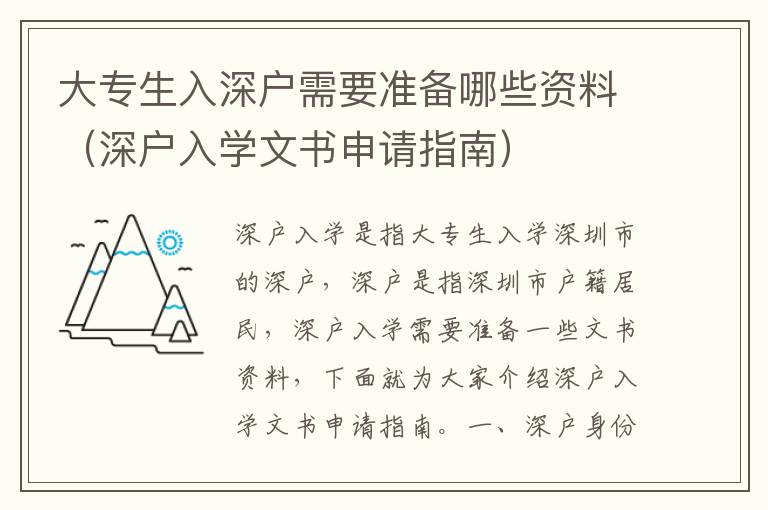 大专生入深户需要准备哪些资料（深户入学文书申请指南）

深户入学是指大专生入学深圳市的深户，深户是指深圳市户籍居民，深户入学需要准备一些文书资料，下面就为大家介绍深户入学文书申请指南。一、深户身份